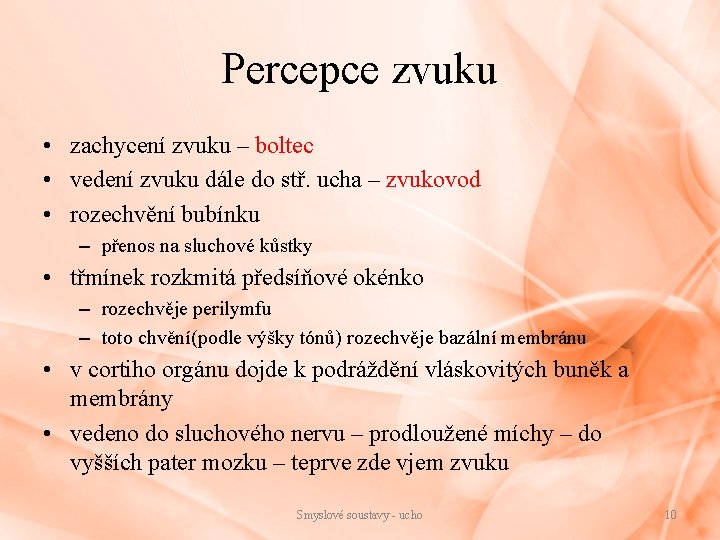 Percepce zvuku

• zachycení zvuku – boltec
• vedení zvuku dále do stř. ucha – zvukovod
• rozechvění bubínku
  – přenos na sluchové kůstky
• třmínek rozkmitá předsíňové okénko
  – rozechvěje perilymfu
  – toto chvění(podle výšky tónů) rozechvěje bazální membránu
• v cortiho orgánu dojde k podráždění vláskovitých buněk a membrány
• vedeno do sluchového nervu – prodloužené míchy – do vyšších pater mozku – teprve zde vjem zvuku

Smyslové soustavy - ucho

10